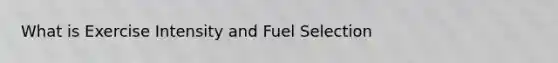 What is Exercise Intensity and Fuel Selection